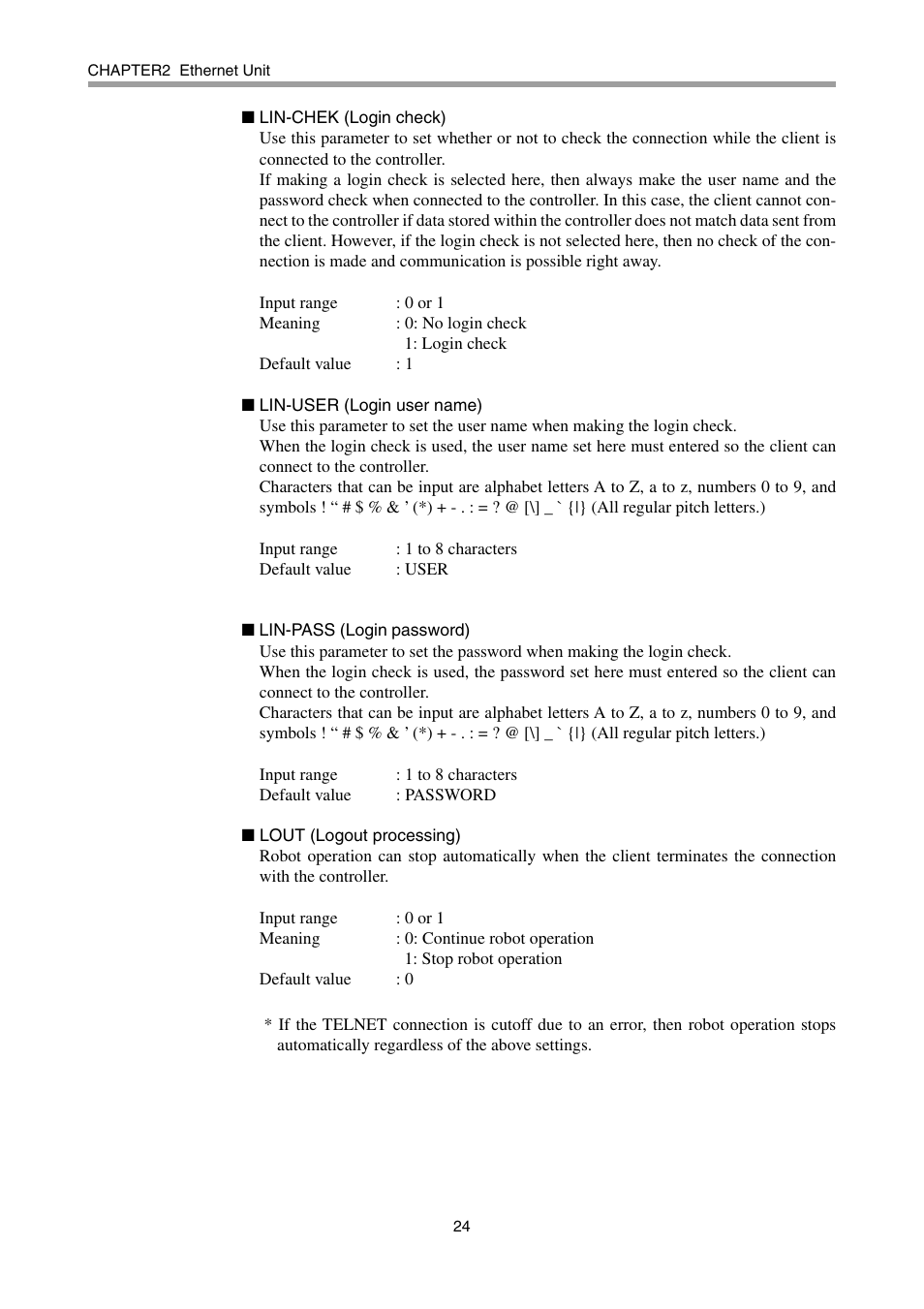 CHAPTER2 Ethernet Unit

■ LIN-CHEK (Login check)
Use this parameter to set whether or not to check the connection while the client is connected to the controller.
If making a login check is selected here, then always make the user name and the password check when connected to the controller. In this case, the client cannot connect to the controller if data stored within the controller does not match data sent from the client. However, if the login check is not selected here, then no check of the connection is made and communication is possible right away.

Input range : 0 or 1
Meaning : 0: No login check
1: Login check
Default value : 1

■ LIN-USER (Login user name)
Use this parameter to set the user name when making the login check.
When the login check is used, the user name set here must entered so the client can connect to the controller.
Characters that can be input are alphabet letters A to Z, a to z, numbers 0 to 9, and symbols ! “ # $ % & ’ (*) + - . : = ? @ [\] _ ` {|} (All regular pitch letters.)

Input range : 1 to 8 characters
Default value : USER

■ LIN-PASS (Login password)
Use this parameter to set the password when making the login check.
When the login check is used, the password set here must entered so the client can connect to the controller.
Characters that can be input are alphabet letters A to Z, a to z, numbers 0 to 9, and symbols ! “ # $ % & ’ (*) + - . : = ? @ [\] _ ` {|} (All regular pitch letters.)

Input range : 1 to 8 characters
Default value : PASSWORD

■ LOUT (Logout processing)
Robot operation can stop automatically when the client terminates the connection with the controller.

Input range : 0 or 1
Meaning : 0: Continue robot operation
1: Stop robot operation
Default value : 0

* If the TELNET connection is cutoff due to an error, then robot operation stops automatically regardless of the above settings.

24